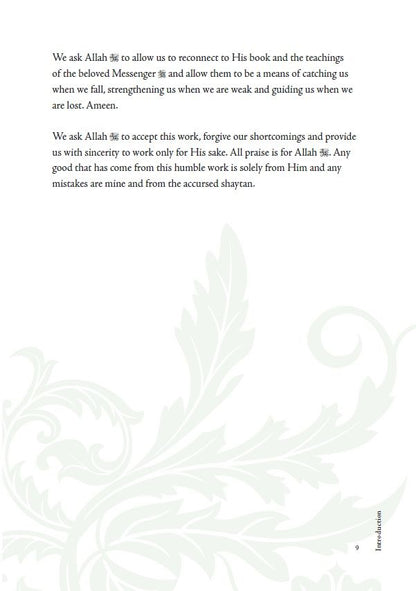 We ask Allah ﷻ to allow us to reconnect to His book and the teachings of the beloved Messenger ﷺ and allow them to be a means of catching us when we fall, strengthening us when we are weak and guiding us when we are lost. Ameen.

We ask Allah ﷻ to accept this work, forgive our shortcomings and provide us with sincerity to work only for His sake. All praise is for Allah ﷻ. Any good that has come from this humble work is solely from Him and any mistakes are mine and from the accursed shaytan.

9 Introduction